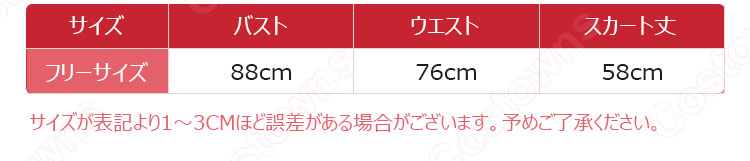 | サイズ | バスト | ウエスト | スカート丈 |
|---|---|---|---|
| フリーサイズ | 88cm | 76cm | 58cm |

サイズが表記より1～3CMほど誤差がある場合がございます。予めご了承ください。

Costowns